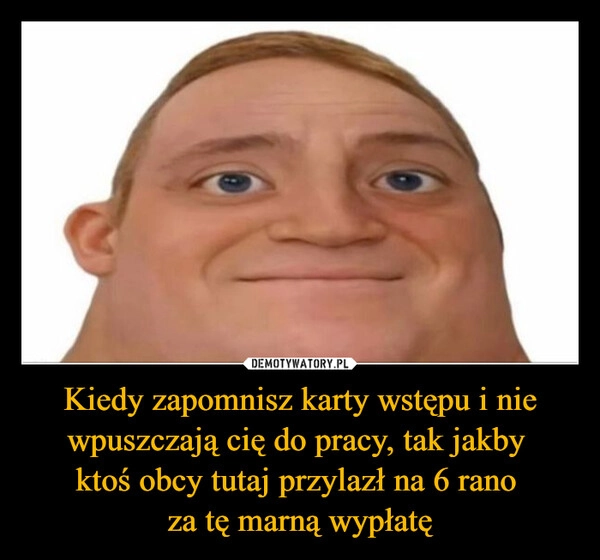 DEMOTYWATORY.PL

Kiedy zapomnisz karty wstępu i nie wpuszczają cię do pracy, tak jakby ktoś obcy tutaj przylazł na 6 rano za tę marną wypłatę